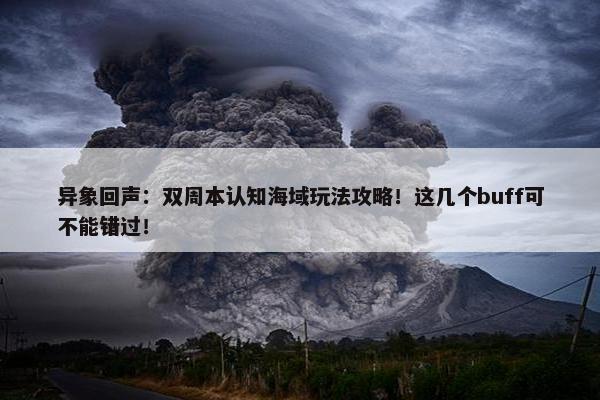 异象回声：双周本认知海域玩法攻略！这几个buff可不能错过！